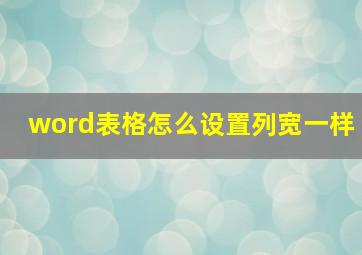 word表格怎么设置列宽一样